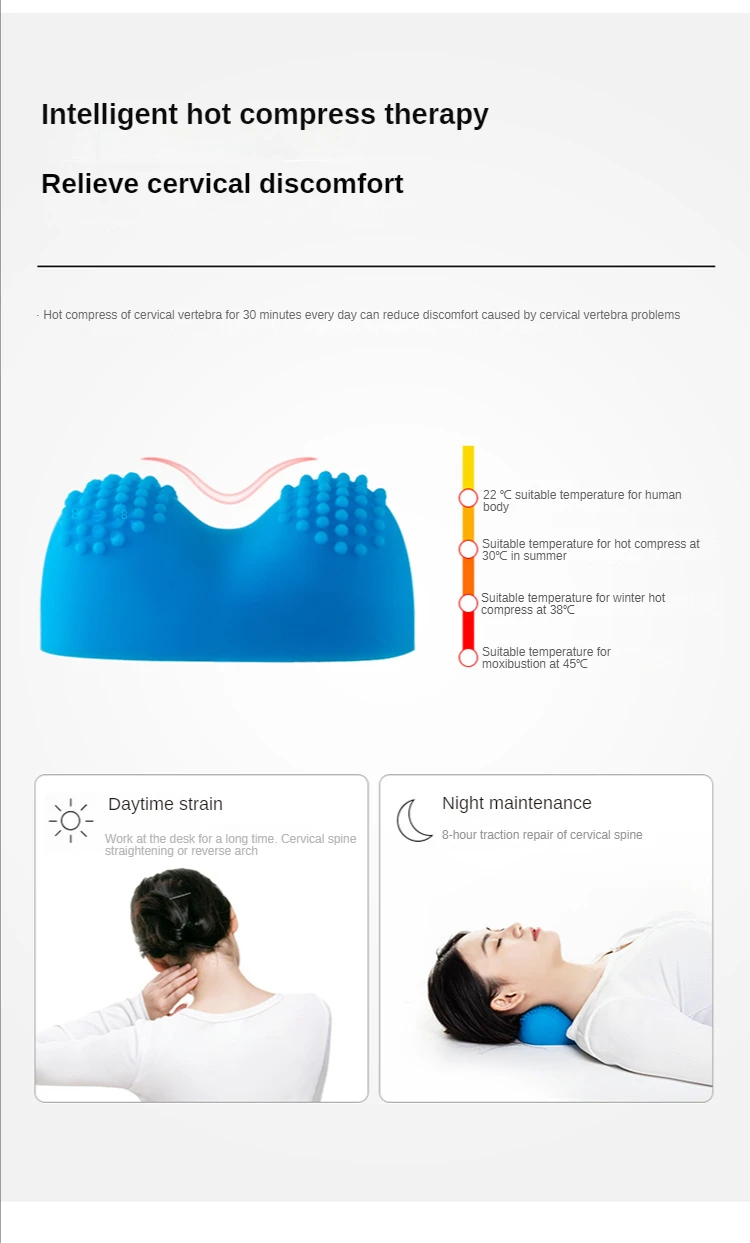 Intelligent hot compress therapy

Relieve cervical discomfort

· Hot compress of cervical vertebra for 30 minutes every day can reduce discomfort caused by cervical vertebra problems

22 ℃ suitable temperature for human body

Suitable temperature for hot compress at 30℃ in summer

Suitable temperature for winter hot compress at 38℃

Suitable temperature for moxibustion at 45℃

Daytime strain

Work at the desk for a long time. Cervical spine straightening or reverse arch

Night maintenance

8-hour traction repair of cervical spine